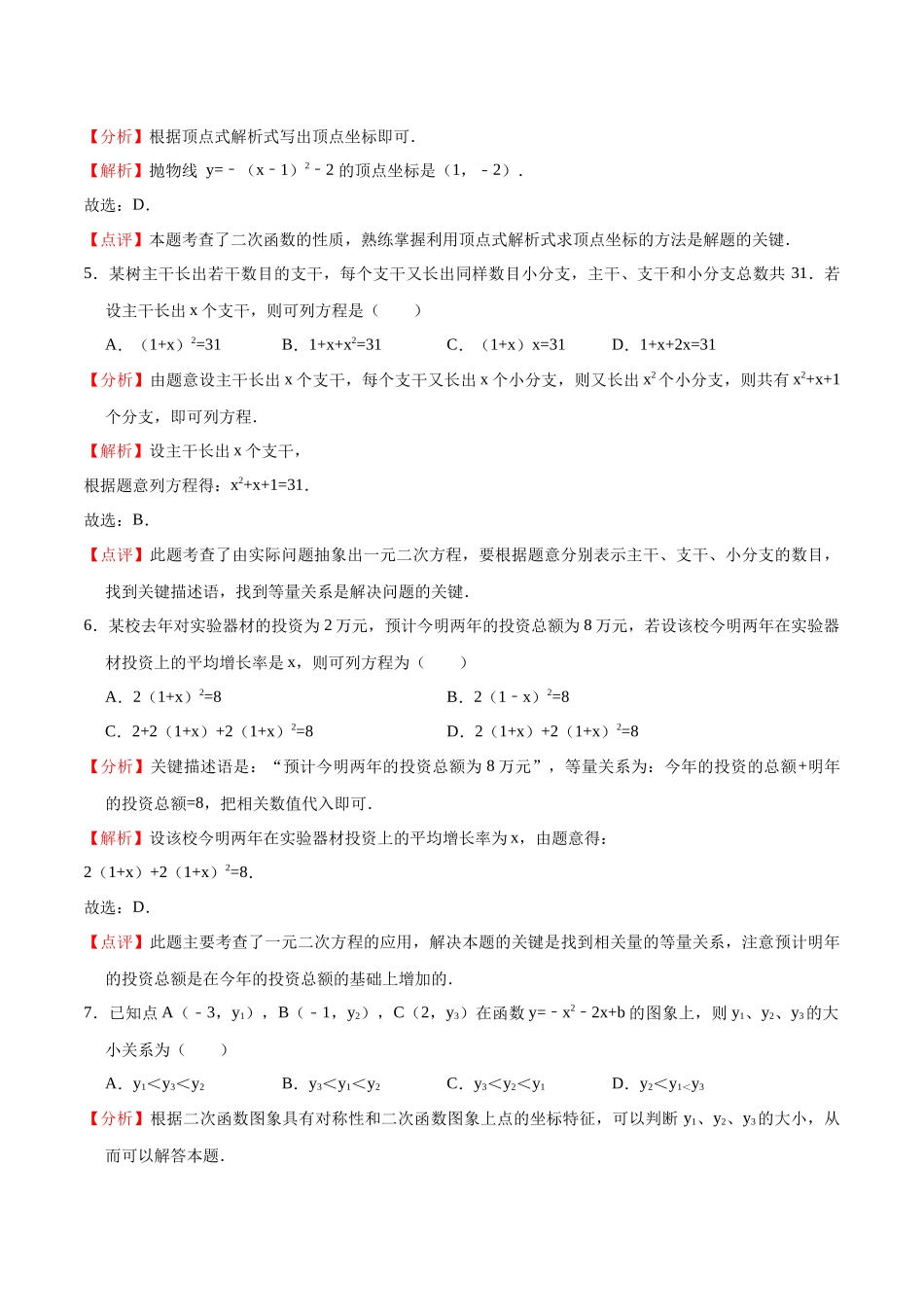 【分析】根据顶点式解析式写出顶点坐标即可.

【解析】抛物线 $y=-(x-1)^2-2$ 的顶点坐标是（1，﹣2）.

故选：D.

【点评】本题考查了二次函数的性质，熟练掌握利用顶点式解析式求顶点坐标的方法是解题的关键.

5．某树主干长出若干数目的支干，每个支干又长出同样数目小分支，主干、支干和小分支总数共 31．若设主干长出 x 个支干，则可列方程是（　　）

A．$(1+x)^2=31$　　B．$1+x+x^2=31$　　C．$(1+x)x=31$　　D．$1+x+2x=31$

【分析】由题意设主干长出 x 个支干，每个支干又长出 x 个小分支，则又长出 $x^2$ 个小分支，则共有 $x^2+x+1$ 个分支，即可列方程.

【解析】设主干长出 x 个支干，

根据题意列方程得：$x^2+x+1=31$.

故选：B.

【点评】此题考查了由实际问题抽象出一元二次方程，要根据题意分别表示主干、支干、小分支的数目，找到关键描述语，找到等量关系是解决问题的关键.

6．某校去年对实验器材的投资为 2 万元，预计今明两年的投资总额为 8 万元，若设该校今明两年在实验器材投资上的平均增长率是 x，则可列方程为（　　）

A．$2(1+x)^2=8$　　B．$2(1-x)^2=8$

C．$2+2(1+x)+2(1+x)^2=8$　　D．$2(1+x)+2(1+x)^2=8$

【分析】关键描述语是：“预计今明两年的投资总额为 8 万元”，等量关系为：今年的投资的总额+明年的投资总额=8，把相关数值代入即可.

【解析】设该校今明两年在实验器材投资上的平均增长率为 x，由题意得：

$2(1+x)+2(1+x)^2=8$.

故选：D.

【点评】此题主要考查了一元二次方程的应用，解决本题的关键是找到相关量的等量关系，注意预计明年的投资总额是在今年的投资总额的基础上增加的.

7．已知点 A（﹣3，$y_1$），B（﹣1，$y_2$），C（2，$y_3$）在函数 $y=-x^2-2x+b$ 的图象上，则 $y_1$、$y_2$、$y_3$ 的大小关系为（　　）

A．$y_1<y_3<y_2$　　B．$y_3<y_1<y_2$　　C．$y_3<y_2<y_1$　　D．$y_2<y_1<y_3$

【分析】根据二次函数图象具有对称性和二次函数图象上点的坐标特征，可以判断 $y_1$、$y_2$、$y_3$ 的大小，从而可以解答本题.